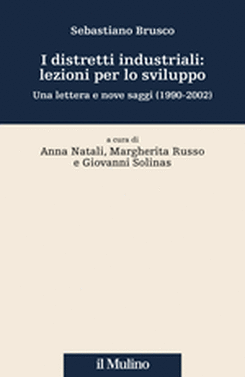 Sebastiano Brusco

I distretti industriali: lezioni per lo sviluppo

Una lettera e nove saggi (1990-2002)

a cura di
Anna Natali, Margherita Russo e Giovanni Solinas

il Mulino